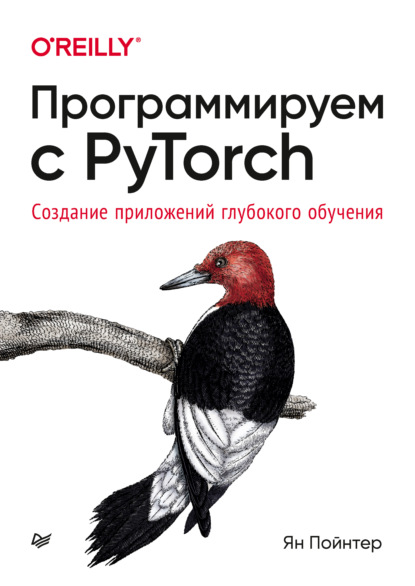 O'REILLY®

Программируем с PyTorch

Создание приложений глубокого обучения

Ян Пойнтер